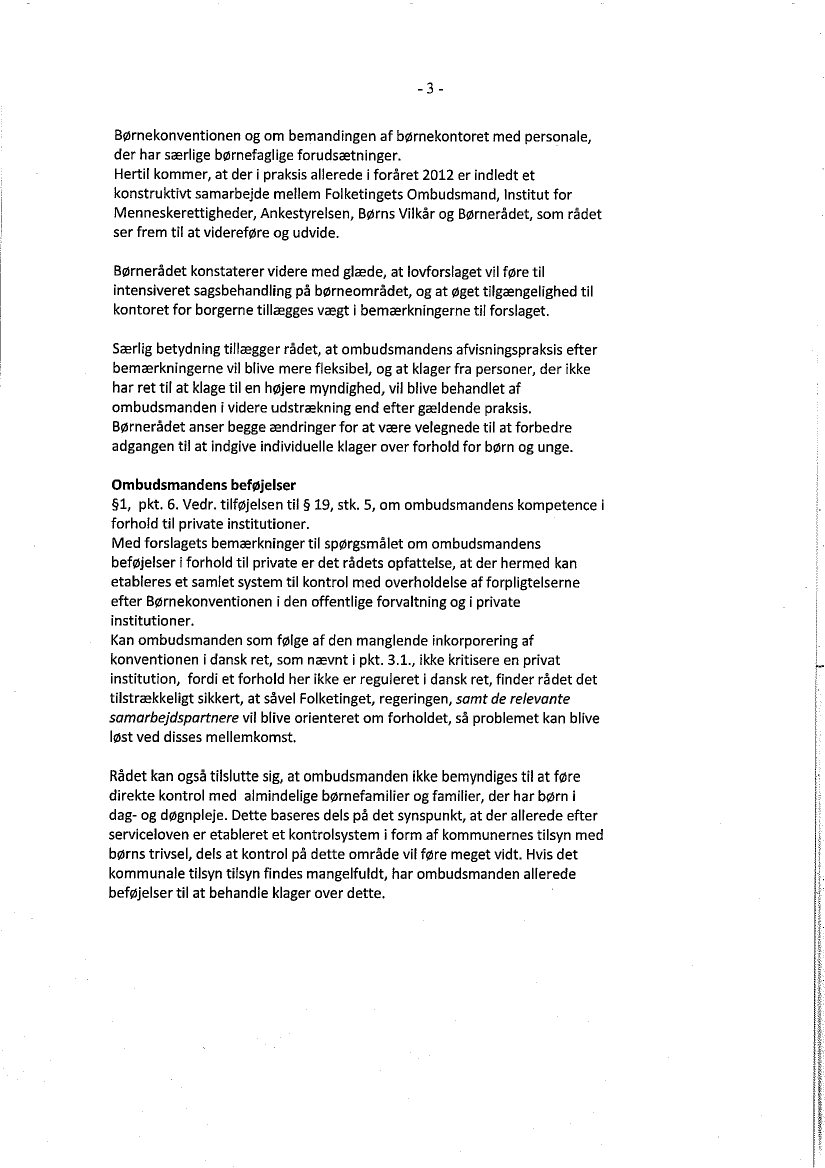 - 3 -

Børnekonventionen og om bemandingen af børnekontoret med personale, der har særlige børnefaglige forudsætninger.
Hertil kommer, at der i praksis allerede i foråret 2012 er indledt et konstruktivt samarbejde mellem Folketingets Ombudsmand, Institut for Menneskerettigheder, Ankestyrelsen, Børns Vilkår og Børnerådet, som rådet ser frem til at videreføre og udvide.

Børnerådet konstaterer videre med glæde, at lovforslaget vil føre til intensiveret sagsbehandling på børneområdet, og at øget tilgængelighed til kontoret for borgerne tillægges vægt i bemærkningerne til forslaget.

Særlig betydning tillægger rådet, at ombudsmandens afvisningspraksis efter bemærkningerne vil blive mere fleksibel, og at klager fra personer, der ikke har ret til at klage til en højere myndighed, vil blive behandlet af ombudsmanden i videre udstrækning end efter gældende praksis.
Børnerådet anser begge ændringer for at være velegnede til at forbedre adgangen til at indgive individuelle klager over forhold for børn og unge.

Ombudsmandens beføjelser
§1, pkt. 6. Vedr. tilføjelsen til § 19, stk. 5, om ombudsmandens kompetence i forhold til private institutioner.
Med forslagets bemærkninger til spørgsmålet om ombudsmandens beføjelser i forhold til private er det rådets opfattelse, at der hermed kan etableres et samlet system til kontrol med overholdelse af forpligtelserne efter Børnekonventionen i den offentlige forvaltning og i private institutioner.
Kan ombudsmanden som følge af den manglende inkorporering af konventionen i dansk ret, som nævnt i pkt. 3.1., ikke kritisere en privat institution, fordi et forhold her ikke er reguleret i dansk ret, finder rådet det tilstrækkeligt sikkert, at såvel Folketinget, regeringen, samt de relevante samarbejdspartnere vil blive orienteret om forholdet, så problemet kan blive løst ved disses mellemkomst.

Rådet kan også tilslutte sig, at ombudsmanden ikke bemyndiges til at føre direkte kontrol med almindelige børnefamilier og familier, der har børn i dag- og døgnpleje. Dette baseres dels på det synspunkt, at der allerede efter serviceloven er etableret et kontrolsystem i form af kommunernes tilsyn med børns trivsel, dels at kontrol på dette område vil føre meget vidt. Hvis det kommunale tilsyn tilsyn findes mangelfuldt, har ombudsmanden allerede beføjelser til at behandle klager over dette.